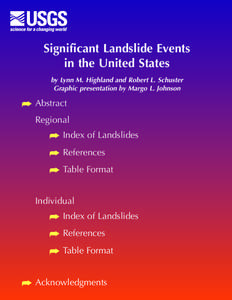 USGS
science for a changing world

Significant Landslide Events in the United States

by Lynn M. Highland and Robert L. Schuster
Graphic presentation by Margo L. Johnson

Abstract

Regional

Index of Landslides

References

Table Format

Individual

Index of Landslides

References

Table Format

Acknowledgments